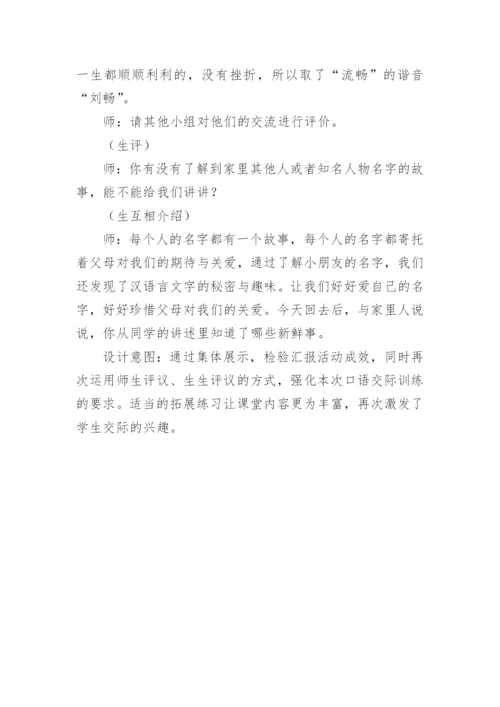 一生都顺顺利利的，没有挫折，所以取了“流畅”的谐音“刘畅”。

师：请其他小组对他们的交流进行评价。

（生评）

师：你有没有了解到家里其他人或者知名人物名字的故事，能不能给我们讲讲？

（生互相介绍）

师：每个人的名字都有一个故事，每个人的名字都寄托着父母对我们的期待与关爱，通过了解小朋友的名字，我们还发现了汉语言文字的秘密与趣味。让我们好好爱自己的名字，好好珍惜父母对我们的关爱。今天回去后，与家里人说说，你从同学的讲述里知道了哪些新鲜事。

设计意图：通过集体展示，检验汇报活动成效，同时再次运用师生评议、生生评议的方式，强化本次口语交际训练的要求。适当的拓展练习让课堂内容更为丰富，再次激发了学生交际的兴趣。